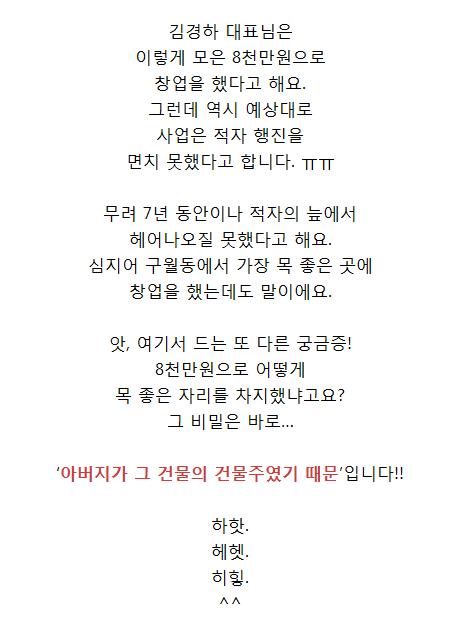 김경하 대표님은
이렇게 모은 8천만원으로
창업을 했다고 해요.
그런데 역시 예상대로
사업은 적자 행진을
면치 못했다고 합니다. ㅠㅠ

무려 7년 동안이나 적자의 늪에서
헤어나오질 못했다고 해요.
심지어 구월동에서 가장 목 좋은 곳에
창업을 했는데도 말이에요.

앗, 여기서 드는 또 다른 궁금증!
8천만원으로 어떻게
목 좋은 자리를 차지했냐고요?
그 비밀은 바로...

'아버지가 그 건물의 건물주였기 때문'입니다!!

하핫.
헤헷.
히힣.
^^